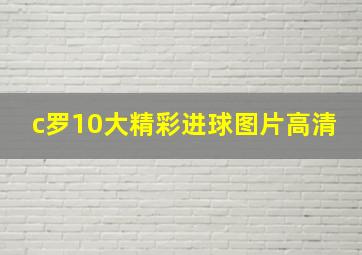 c罗10大精彩进球图片高清